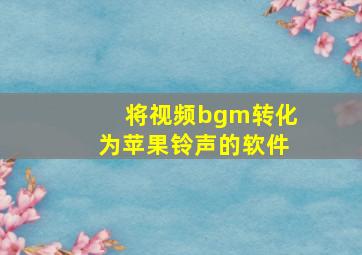 将视频bgm转化为苹果铃声的软件